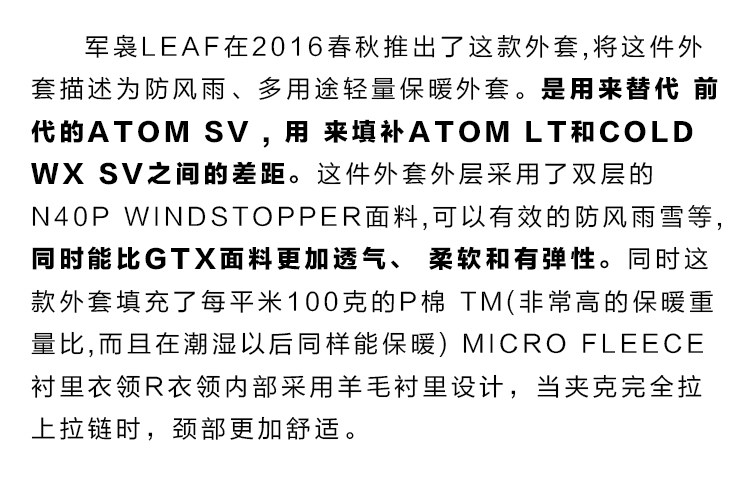 军袅LEAF在2016春秋推出了这款外套,将这件外套描述为防风雨、多用途轻量保暖外套。是用来替代 前代的ATOM SV，用 来填补ATOM LT和COLD WX SV之间的差距。这件外套外层采用了双层的N40P WINDSTOPPER面料,可以有效的防风雨雪等,同时能比GTX面料更加透气、 柔软和有弹性。同时这款外套填充了每平米100克的P棉 TM(非常高的保暖重量比,而且在潮湿以后同样能保暖) MICRO FLEECE衬里衣领R衣领内部采用羊毛衬里设计，当夹克完全拉上拉链时，颈部更加舒适。